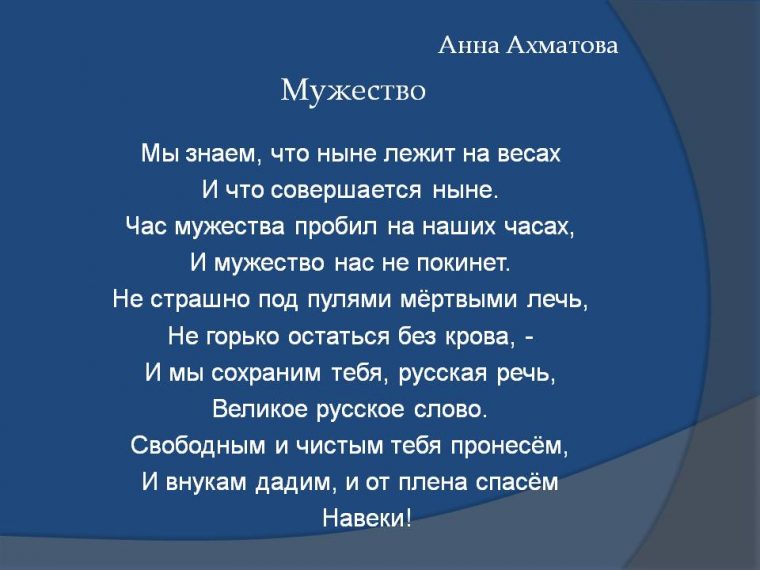 Анна Ахматова

Мужество

Мы знаем, что ныне лежит на весах
И что совершается ныне.
Час мужества пробил на наших часах,
И мужество нас не покинет.
Не страшно под пулями мёртвыми лечь,
Не горько остаться без крова, -
И мы сохраним тебя, русская речь,
Великое русское слово.
Свободным и чистым тебя пронесём,
И внукам дадим, и от плена спасём
Навеки!